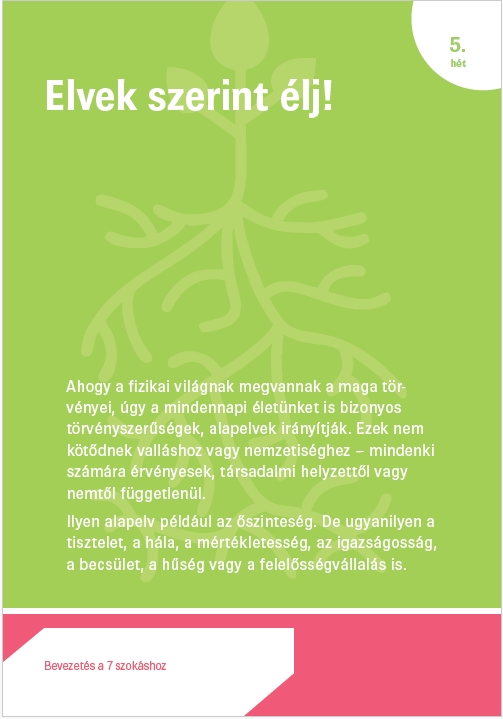 5.
hét

Elvek szerint élj!

Ahogy a fizikai világnak megvannak a maga törvényei, úgy a mindennapi életünket is bizonyos törvényszerűségek, alapelvek irányítják. Ezek nem kötődnek valláshoz vagy nemzetiséghez – mindenki számára érvényesek, társadalmi helyzettől vagy nemtől függetlenül.

Ilyen alapelv például az őszinteség. De ugyanilyen a tisztelet, a hála, a mértékletesség, az igazságosság, a becsület, a hűség vagy a felelősségvállalás is.

Bevezetés a 7 szokáshoz